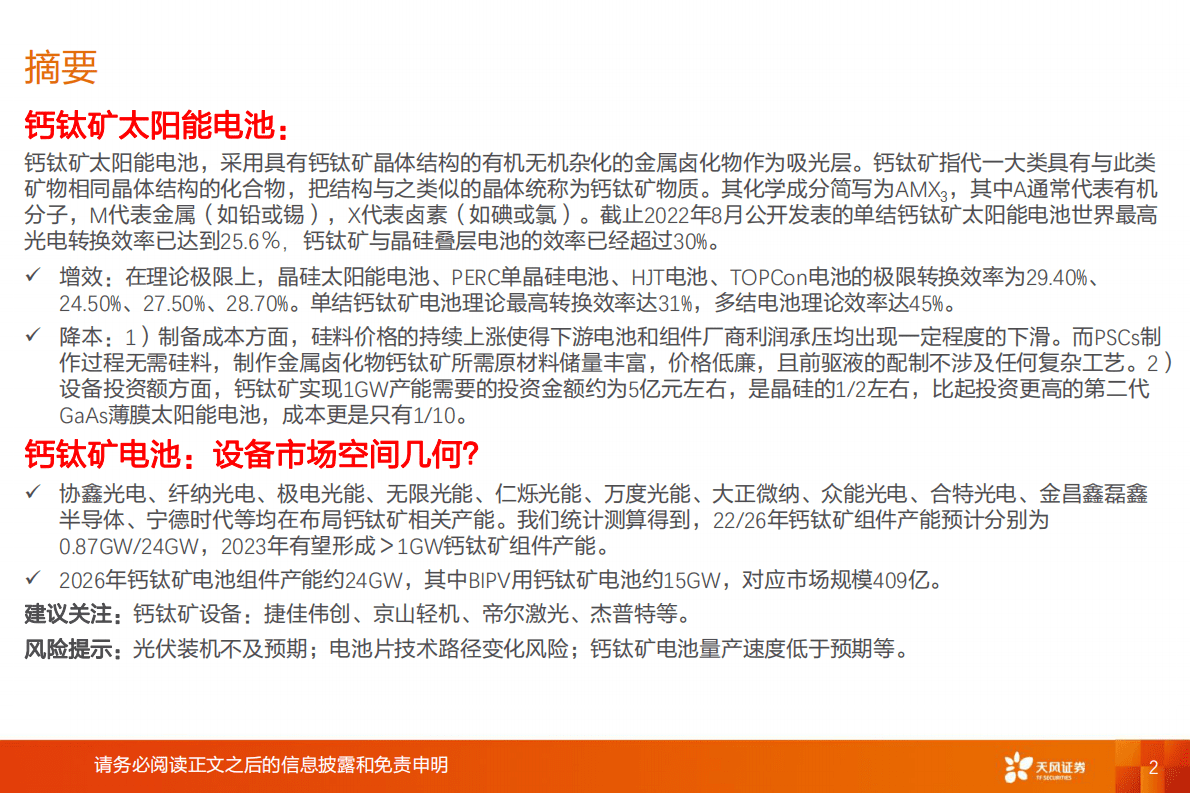 摘要

钙钛矿太阳能电池：

钙钛矿太阳能电池，采用具有钙钛矿晶体结构的有机无机杂化的金属卤化物作为吸光层。钙钛矿指代一大类具有与此类矿物相同晶体结构的化合物，把结构与之类似的晶体统称为钙钛矿物质。其化学成分简写为$AMX_3$，其中A通常代表有机分子，M代表金属（如铅或锡），X代表卤素（如碘或氯）。截止2022年8月公开发表的单结钙钛矿太阳能电池世界最高光电转换效率已达到25.6%，钙钛矿与晶硅叠层电池的效率已经超过30%。

✓ 增效：在理论极限上，晶硅太阳能电池、PERC单晶硅电池、HJT电池、TOPCon电池的极限转换效率为29.40%、24.50%、27.50%、28.70%。单结钙钛矿电池理论最高转换效率达31%，多结电池理论效率达45%。

✓ 降本：1）制备成本方面，硅料价格的持续上涨使得下游电池和组件厂商利润承压均出现一定程度的下滑。而PSCs制作过程无需硅料，制作金属卤化物钙钛矿所需原材料储量丰富，价格低廉，且前驱液的配制不涉及任何复杂工艺。2）设备投资额方面，钙钛矿实现1GW产能需要的投资金额约为5亿元左右，是晶硅的1/2左右，比起投资更高的第二代GaAs薄膜太阳能电池，成本更是只有1/10。

钙钛矿电池：设备市场空间几何?

✓ 协鑫光电、纤纳光电、极电光能、无限光能、仁烁光能、万度光能、大正微纳、众能光电、合特光电、金昌鑫磊鑫半导体、宁德时代等均在布局钙钛矿相关产能。我们统计测算得到，22/26年钙钛矿组件产能预计分别为0.87GW/24GW，2023年有望形成＞1GW钙钛矿组件产能。

✓ 2026年钙钛矿电池组件产能约24GW，其中BIPV用钙钛矿电池约15GW，对应市场规模409亿。

建议关注：钙钛矿设备：捷佳伟创、京山轻机、帝尔激光、杰普特等。

风险提示：光伏装机不及预期；电池片技术路径变化风险；钙钛矿电池量产速度低于预期等。

请务必阅读正文之后的信息披露和免责申明

天风证券
TF SECURITIES

2